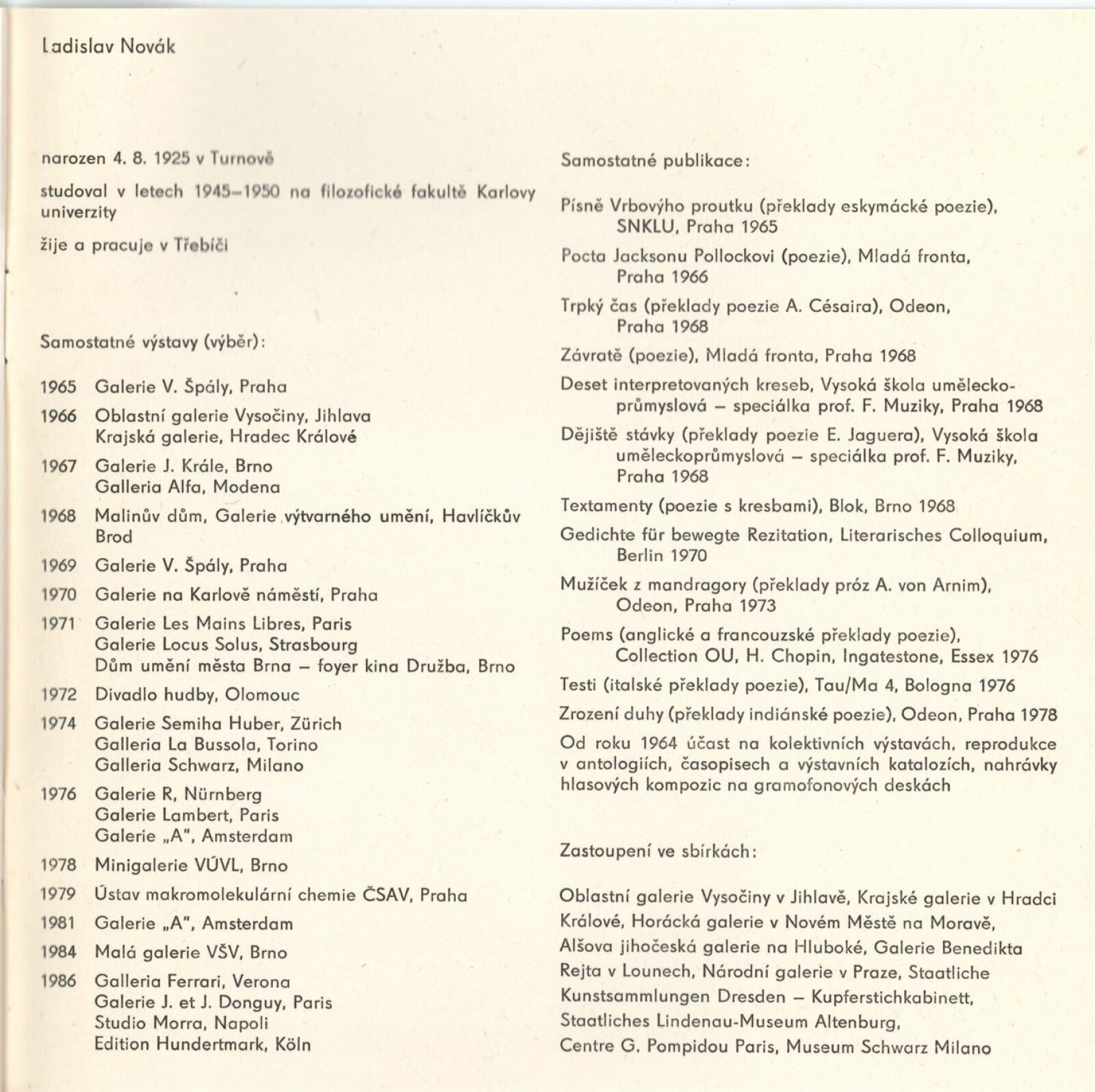 Ladislav Novák

narozen 4. 8. 1925 v Turnově

studoval v letech 1945–1950 na filozofické fakultě Karlovy univerzity

žije a pracuje v Třebíči

Samostatné výstavy (výběr):

1965 Galerie V. Špály, Praha
1966 Oblastní galerie Vysočiny, Jihlava
Krajská galerie, Hradec Králové
1967 Galerie J. Krále, Brno
Galleria Alfa, Modena
1968 Malinův dům, Galerie výtvarného umění, Havlíčkův Brod
1969 Galerie V. Špály, Praha
1970 Galerie na Karlově náměstí, Praha
1971 Galerie Les Mains Libres, Paris
Galerie Locus Solus, Strasbourg
Dům umění města Brna – foyer kina Družba, Brno
1972 Divadlo hudby, Olomouc
1974 Galerie Semiha Huber, Zürich
Galleria La Bussola, Torino
Galleria Schwarz, Milano
1976 Galerie R, Nürnberg
Galerie Lambert, Paris
Galerie „A", Amsterdam
1978 Minigalerie VÚVL, Brno
1979 Ústav makromolekulární chemie ČSAV, Praha
1981 Galerie „A", Amsterdam
1984 Malá galerie VŠV, Brno
1986 Galleria Ferrari, Verona
Galerie J. et J. Donguy, Paris
Studio Morra, Napoli
Edition Hundertmark, Köln

Samostatné publikace:

Písně Vrbového proutku (překlady eskymácké poezie), SNKLU, Praha 1965
Pocta Jacksonu Pollockovi (poezie), Mladá fronta, Praha 1966
Trpký čas (překlady poezie A. Césaira), Odeon, Praha 1968
Závratě (poezie), Mladá fronta, Praha 1968
Deset interpretovaných kreseb, Vysoká škola uměleckoprůmyslová – speciálka prof. F. Muziky, Praha 1968
Dějiště stávky (překlady poezie E. Jaguera), Vysoká škola uměleckoprůmyslová – speciálka prof. F. Muziky, Praha 1968
Textamenty (poezie s kresbami), Blok, Brno 1968
Gedichte für bewegte Rezitation, Literarisches Colloquium, Berlin 1970
Mužíček z mandragory (překlady próz A. von Arnim), Odeon, Praha 1973
Poems (anglické a francouzské překlady poezie), Collection OU, H. Chopin, Ingatestone, Essex 1976
Testi (italské překlady poezie), Tau/Ma 4, Bologna 1976
Zrození duhy (překlady indiánské poezie), Odeon, Praha 1978
Od roku 1964 účast na kolektivních výstavách, reprodukce v antologiích, časopisech a výstavních katalozích, nahrávky hlasových kompozic na gramofonových deskách

Zastoupení ve sbírkách:

Oblastní galerie Vysočiny v Jihlavě, Krajské galerie v Hradci Králové, Horácká galerie v Novém Městě na Moravě, Alšova jihočeská galerie na Hluboké, Galerie Benedikta Rejta v Lounech, Národní galerie v Praze, Staatliche Kunstsammlungen Dresden – Kupferstichkabinett, Staatliches Lindenau-Museum Altenburg, Centre G. Pompidou Paris, Museum Schwarz Milano